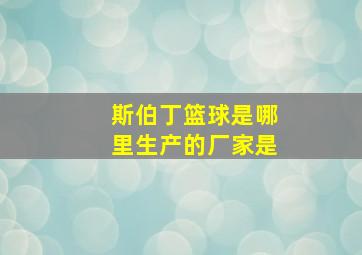 斯伯丁篮球是哪里生产的厂家是